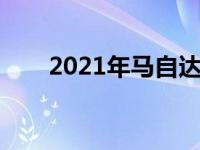 2021年马自达